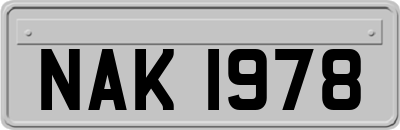 NAK 1978